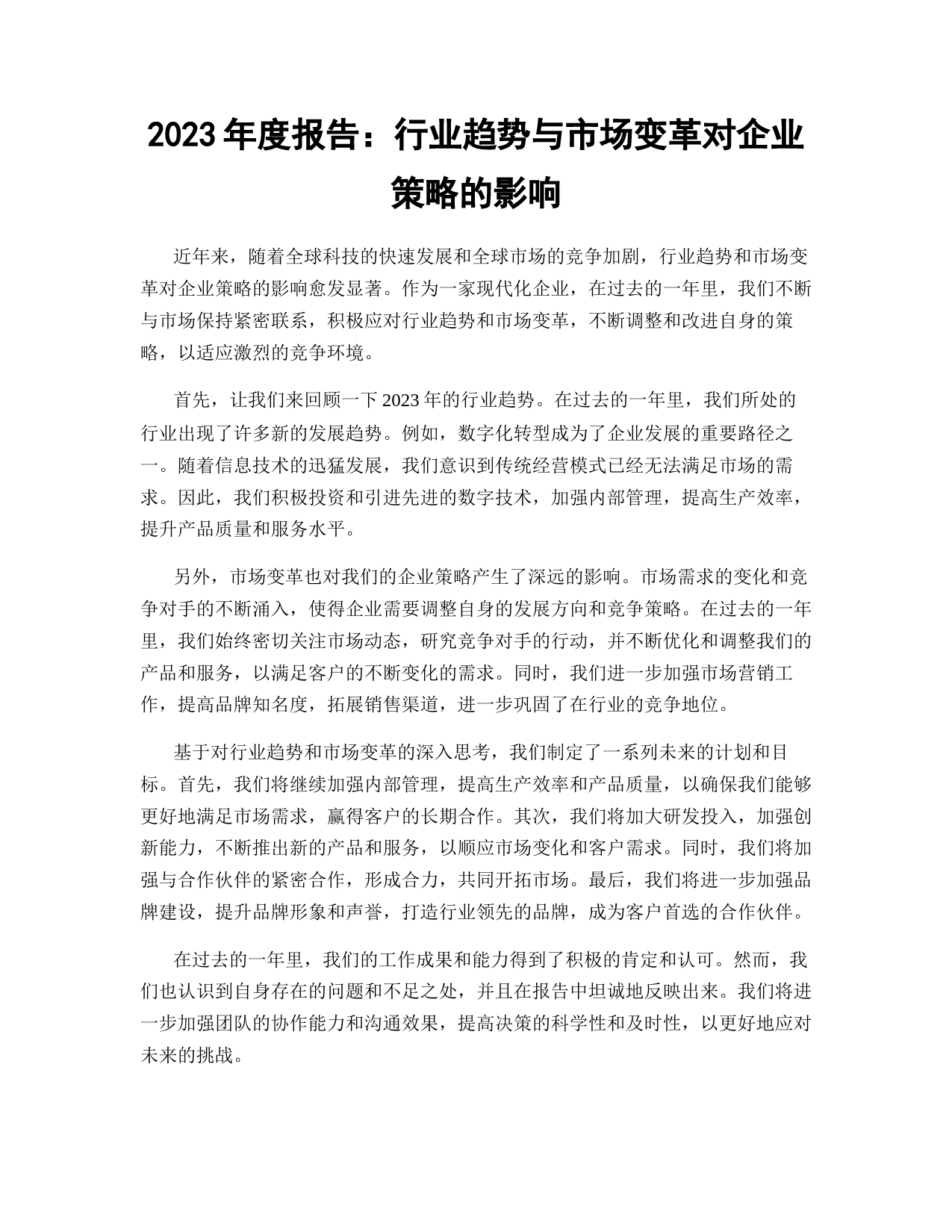 2023 年度报告：行业趋势与市场变革对企业策略的影响

近年来，随着全球科技的快速发展和全球市场的竞争加剧，行业趋势和市场变革对企业策略的影响愈发显著。作为一家现代化企业，在过去的一年里，我们不断与市场保持紧密联系，积极应对行业趋势和市场变革，不断调整和改进自身的策略，以适应激烈的竞争环境。

首先，让我们来回顾一下 2023 年的行业趋势。在过去的一年里，我们所处的行业出现了许多新的发展趋势。例如，数字化转型成为了企业发展的重要路径之一。随着信息技术的迅猛发展，我们意识到传统经营模式已经无法满足市场的需求。因此，我们积极投资和引进先进的数字技术，加强内部管理，提高生产效率，提升产品质量和服务水平。

另外，市场变革也对我们的企业策略产生了深远的影响。市场需求的变化和竞争对手的不断涌入，使得企业需要调整自身的发展方向和竞争策略。在过去的一年里，我们始终密切关注市场动态，研究竞争对手的行动，并不断优化和调整我们的产品和服务，以满足客户的不断变化的需求。同时，我们进一步加强市场营销工作，提高品牌知名度，拓展销售渠道，进一步巩固了在行业的竞争地位。

基于对行业趋势和市场变革的深入思考，我们制定了一系列未来的计划和目标。首先，我们将继续加强内部管理，提高生产效率和产品质量，以确保我们能够更好地满足市场需求，赢得客户的长期合作。其次，我们将加大研发投入，加强创新能力，不断推出新的产品和服务，以顺应市场变化和客户需求。同时，我们将加强与合作伙伴的紧密合作，形成合力，共同开拓市场。最后，我们将进一步加强品牌建设，提升品牌形象和声誉，打造行业领先的品牌，成为客户首选的合作伙伴。

在过去的一年里，我们的工作成果和能力得到了积极的肯定和认可。然而，我们也认识到自身存在的问题和不足之处，并且在报告中坦诚地反映出来。我们将进一步加强团队的协作能力和沟通效果，提高决策的科学性和及时性，以更好地应对未来的挑战。